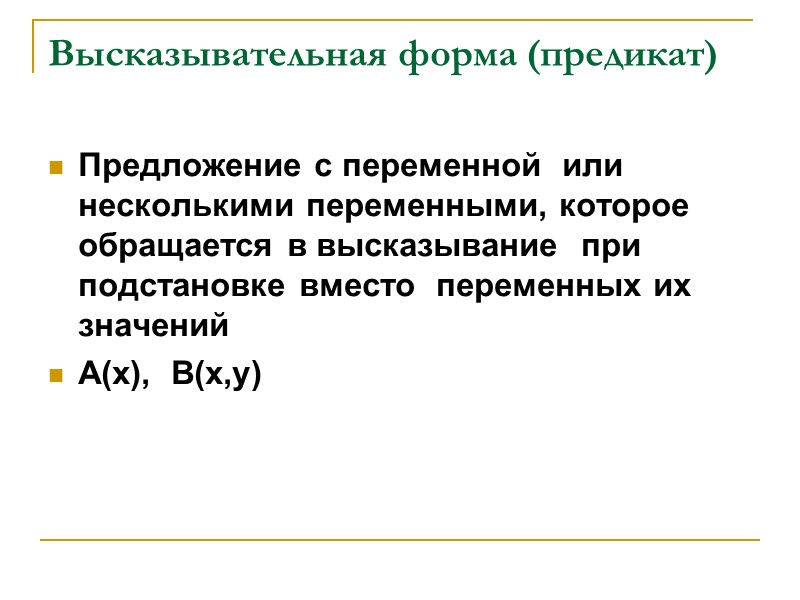 Высказывательная форма (предикат)

• Предложение с переменной или несколькими переменными, которое обращается в высказывание при подстановке вместо переменных их значений

• $A(x)$, $B(x,y)$